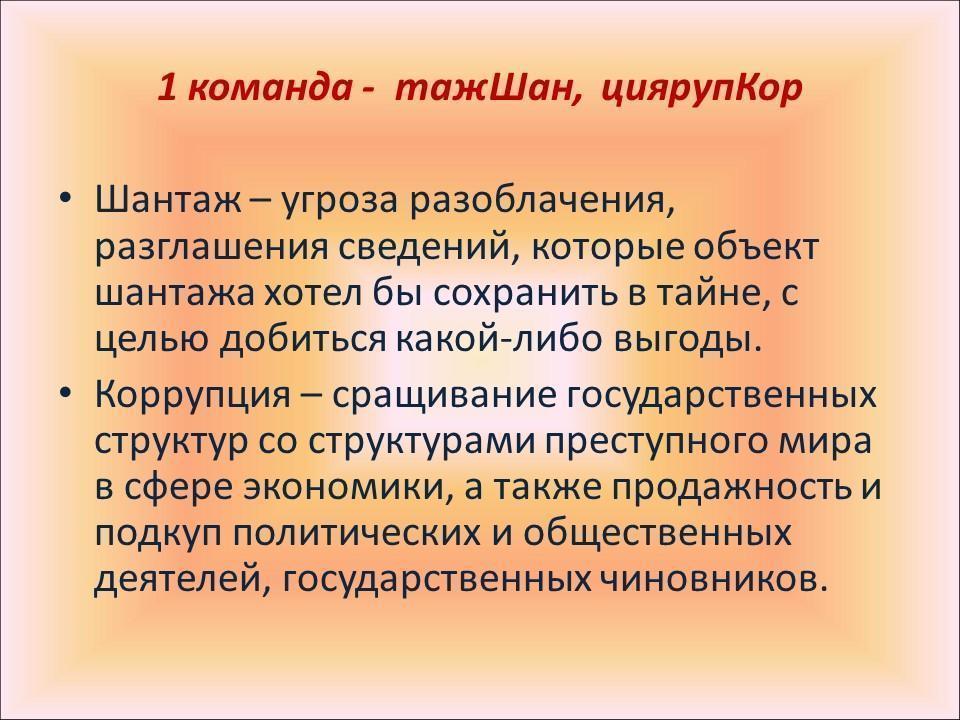 1 команда - тажШан, циярупКор

• Шантаж – угроза разоблачения, разглашения сведений, которые объект шантажа хотел бы сохранить в тайне, с целью добиться какой-либо выгоды.
• Коррупция – сращивание государственных структур со структурами преступного мира в сфере экономики, а также продажность и подкуп политических и общественных деятелей, государственных чиновников.